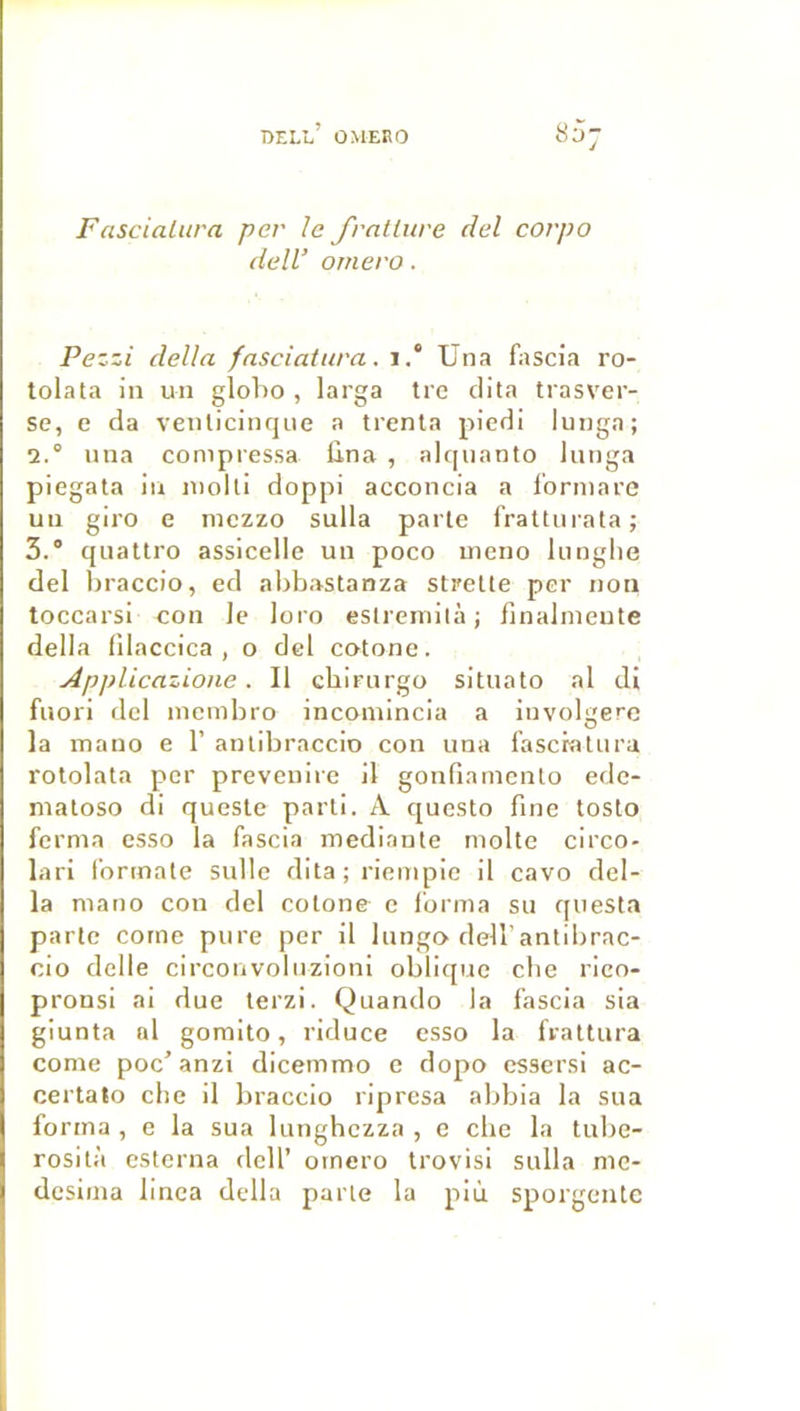 DELL' OMERO 857

Fasciatura per le fratture del corpo dell' omero.

Pezzi della fasciatura. 1.° Una fascia rotolata in un globo, larga tre dita trasverse, e da venticinque a trenta piedi lunga; 2.° una compressa fina, alquanto lunga piegata in molti doppi acconcia a formare un giro e mezzo sulla parte fratturata; 3.° quattro assicelle un poco meno lunghe del braccio, ed abbastanza strette per non toccarsi con le loro estremità; finalmente della filaccica, o del cotone.

Applicazione. Il chirurgo situato al di fuori del membro incomincia a involgere la mano e l' antibraccio con una fasciatura rotolata per prevenire il gonfiamento edematoso di queste parti. A questo fine tosto ferma esso la fascia mediante molte circolari formate sulle dita; riempie il cavo della mano con del cotone e forma su questa parte come pure per il lungo dell' antibraccio delle circonvoluzioni oblique che ricopronsi ai due terzi. Quando la fascia sia giunta al gomito, riduce esso la frattura come poc' anzi dicemmo e dopo essersi accertato che il braccio ripresa abbia la sua forma, e la sua lunghezza, e che la tuberosità esterna dell' omero trovisi sulla medesima linea della parte la più sporgente